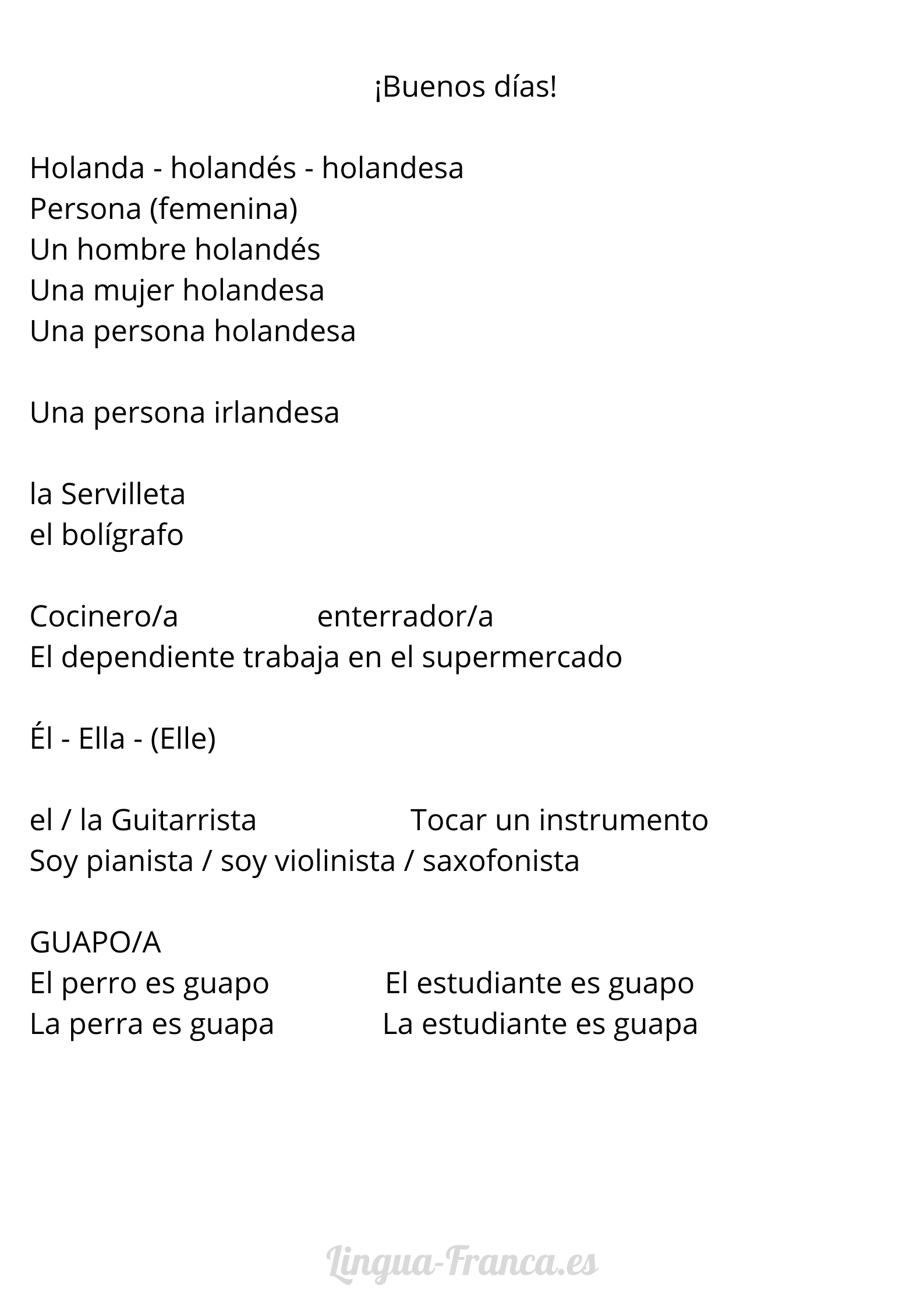 ¡Buenos días!

Holanda - holandés - holandesa
Persona (femenina)
Un hombre holandés
Una mujer holandesa
Una persona holandesa

Una persona irlandesa

la Servilleta
el bolígrafo

Cocinero/a enterrador/a
El dependiente trabaja en el supermercado

Él - Ella - (Elle)

el / la Guitarrista Tocar un instrumento
Soy pianista / soy violinista / saxofonista

GUAPO/A
El perro es guapo El estudiante es guapo
La perra es guapa La estudiante es guapa

Lingua-Franca.es